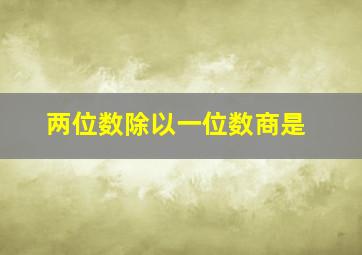 两位数除以一位数商是